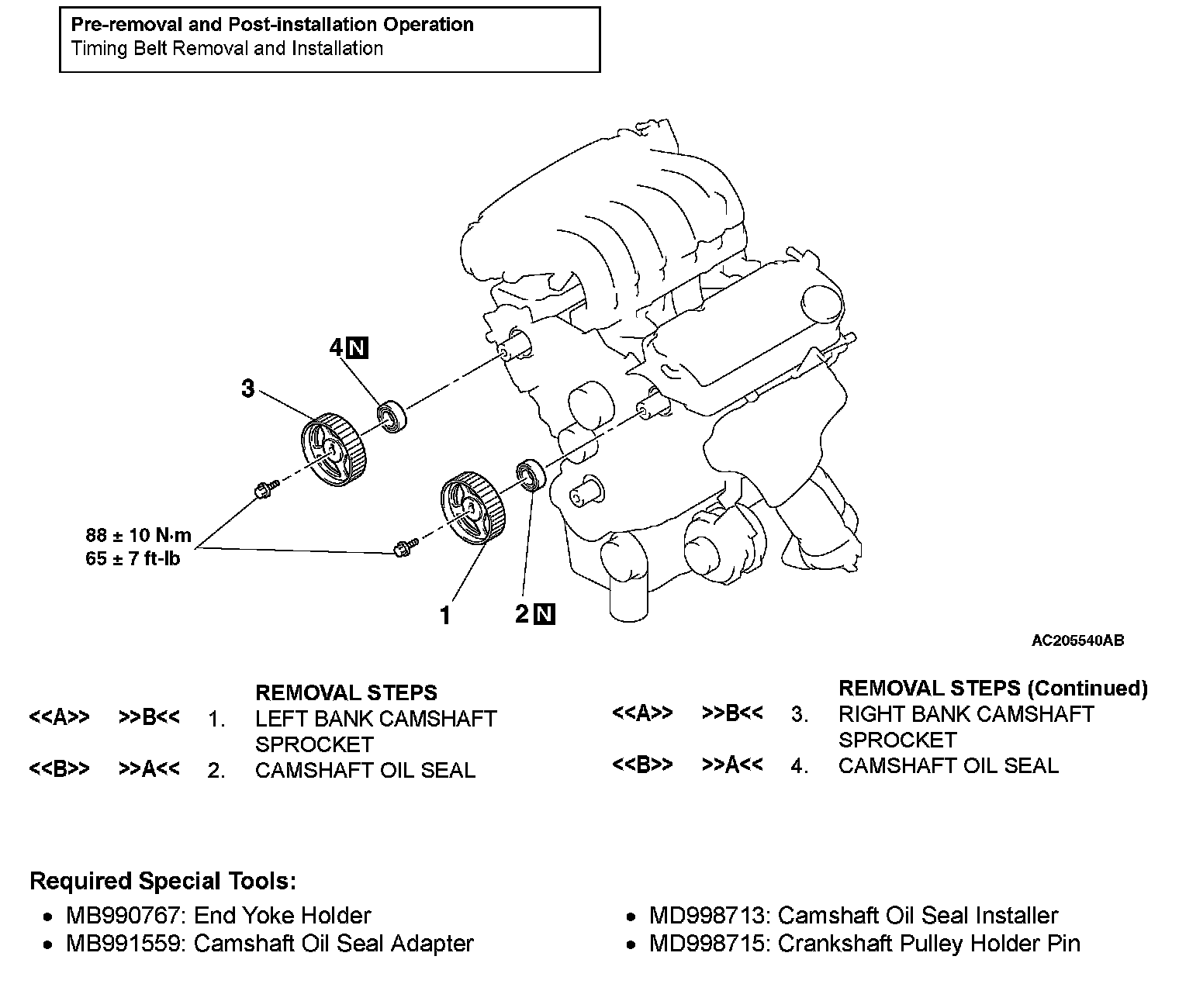 Pre-removal and Post-installation Operation
Timing Belt Removal and Installation

4 N
3
88 ± 10 N·m
65 ± 7 ft-lb
1
2 N

AC205540AB

REMOVAL STEPS
<<A>> >>B<< 1. LEFT BANK CAMSHAFT SPROCKET
<<B>> >>A<< 2. CAMSHAFT OIL SEAL

REMOVAL STEPS (Continued)
<<A>> >>B<< 3. RIGHT BANK CAMSHAFT SPROCKET
<<B>> >>A<< 4. CAMSHAFT OIL SEAL

Required Special Tools:
• MB990767: End Yoke Holder
• MB991559: Camshaft Oil Seal Adapter
• MD998713: Camshaft Oil Seal Installer
• MD998715: Crankshaft Pulley Holder Pin